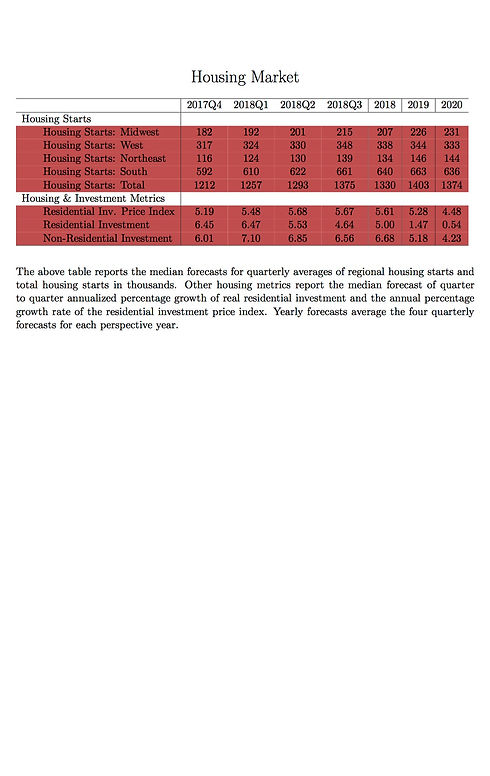 Housing Market

| | 2017Q4 | 2018Q1 | 2018Q2 | 2018Q3 | 2018 | 2019 | 2020 |
|---|---|---|---|---|---|---|---|
| Housing Starts | | | | | | | |
| Housing Starts: Midwest | 182 | 192 | 201 | 215 | 207 | 226 | 231 |
| Housing Starts: West | 317 | 324 | 330 | 348 | 338 | 344 | 333 |
| Housing Starts: Northeast | 116 | 124 | 130 | 139 | 134 | 146 | 144 |
| Housing Starts: South | 592 | 610 | 622 | 661 | 640 | 663 | 636 |
| Housing Starts: Total | 1212 | 1257 | 1293 | 1375 | 1330 | 1403 | 1374 |
| Housing & Investment Metrics | | | | | | | |
| Residential Inv. Price Index | 5.19 | 5.48 | 5.68 | 5.67 | 5.61 | 5.28 | 4.48 |
| Residential Investment | 6.45 | 6.47 | 5.53 | 4.64 | 5.00 | 1.47 | 0.54 |
| Non-Residential Investment | 6.01 | 7.10 | 6.85 | 6.56 | 6.68 | 5.18 | 4.23 |

The above table reports the median forecasts for quarterly averages of regional housing starts and total housing starts in thousands. Other housing metrics report the median forecast of quarter to quarter annualized percentage growth of real residential investment and the annual percentage growth rate of the residential investment price index. Yearly forecasts average the four quarterly forecasts for each perspective year.